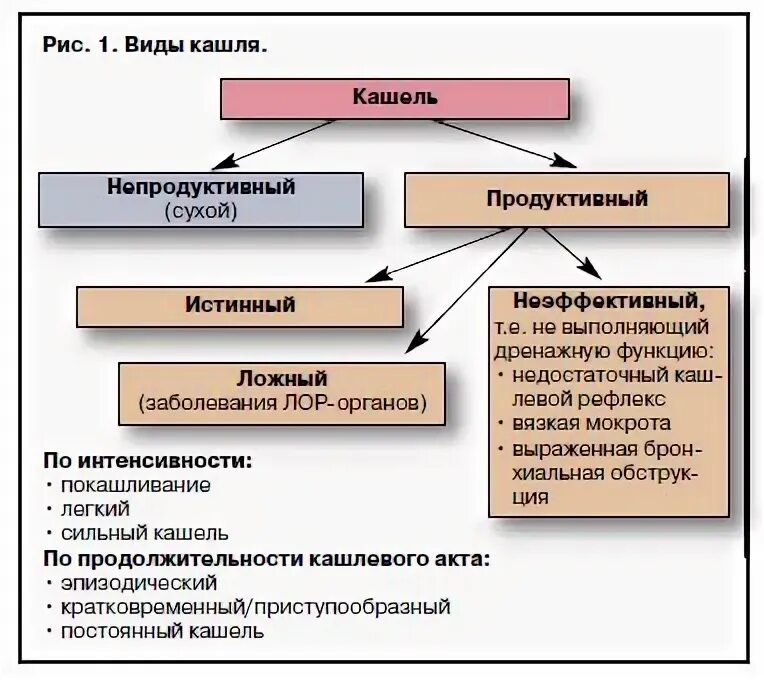 Рис. 1. Виды кашля.

Кашель

Непродуктивный (сухой)

Продуктивный

Истинный

Ложный (заболевания ЛОР-органов)

Неэффективный, т.е. не выполняющий дренажную функцию:
• недостаточный кашлевой рефлекс
• вязкая мокрота
• выраженная бронхиальная обструкция

По интенсивности:
• покашливание
• легкий
• сильный кашель

По продолжительности кашлевого акта:
• эпизодический
• кратковременный/приступообразный
• постоянный кашель